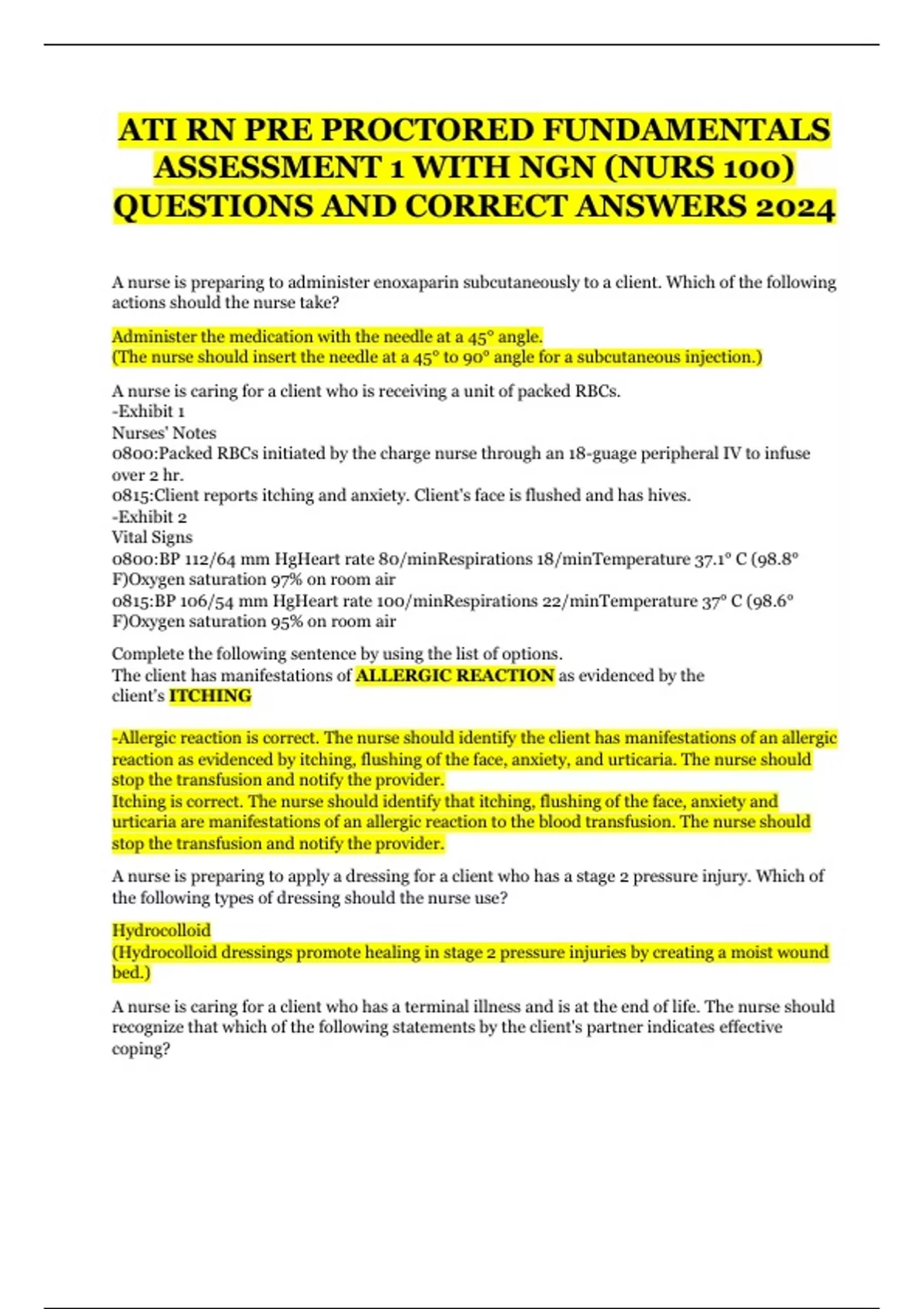 ATI RN PRE PROCTORED FUNDAMENTALS ASSESSMENT 1 WITH NGN (NURS 100) QUESTIONS AND CORRECT ANSWERS 2024

A nurse is preparing to administer enoxaparin subcutaneously to a client. Which of the following actions should the nurse take?

Administer the medication with the needle at a 45° angle.
(The nurse should insert the needle at a 45° to 90° angle for a subcutaneous injection.)

A nurse is caring for a client who is receiving a unit of packed RBCs.
-Exhibit 1
Nurses' Notes
0800:Packed RBCs initiated by the charge nurse through an 18-guage peripheral IV to infuse over 2 hr.
0815:Client reports itching and anxiety. Client's face is flushed and has hives.
-Exhibit 2
Vital Signs
0800:BP 112/64 mm HgHeart rate 80/minRespirations 18/minTemperature 37.1° C (98.8° F)Oxygen saturation 97% on room air
0815:BP 106/54 mm HgHeart rate 100/minRespirations 22/minTemperature 37° C (98.6° F)Oxygen saturation 95% on room air

Complete the following sentence by using the list of options.
The client has manifestations of ALLERGIC REACTION as evidenced by the client's ITCHING

-Allergic reaction is correct. The nurse should identify the client has manifestations of an allergic reaction as evidenced by itching, flushing of the face, anxiety, and urticaria. The nurse should stop the transfusion and notify the provider.
Itching is correct. The nurse should identify that itching, flushing of the face, anxiety and urticaria are manifestations of an allergic reaction to the blood transfusion. The nurse should stop the transfusion and notify the provider.

A nurse is preparing to apply a dressing for a client who has a stage 2 pressure injury. Which of the following types of dressing should the nurse use?

Hydrocolloid
(Hydrocolloid dressings promote healing in stage 2 pressure injuries by creating a moist wound bed.)

A nurse is caring for a client who has a terminal illness and is at the end of life. The nurse should recognize that which of the following statements by the client's partner indicates effective coping?